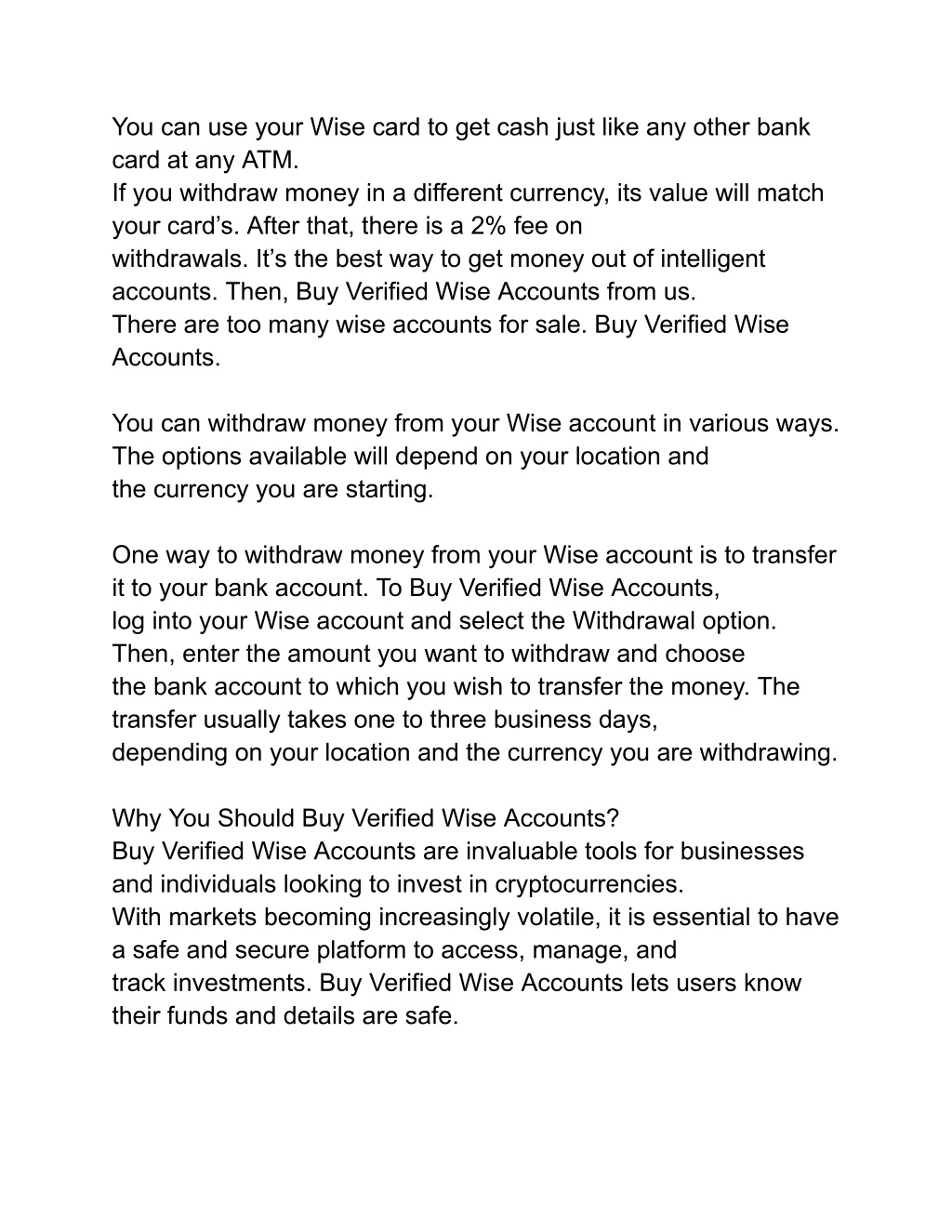 You can use your Wise card to get cash just like any other bank card at any ATM.
If you withdraw money in a different currency, its value will match your card’s. After that, there is a 2% fee on withdrawals. It’s the best way to get money out of intelligent accounts. Then, Buy Verified Wise Accounts from us.
There are too many wise accounts for sale. Buy Verified Wise Accounts.

You can withdraw money from your Wise account in various ways. The options available will depend on your location and the currency you are starting.

One way to withdraw money from your Wise account is to transfer it to your bank account. To Buy Verified Wise Accounts, log into your Wise account and select the Withdrawal option. Then, enter the amount you want to withdraw and choose the bank account to which you wish to transfer the money. The transfer usually takes one to three business days, depending on your location and the currency you are withdrawing.

Why You Should Buy Verified Wise Accounts?
Buy Verified Wise Accounts are invaluable tools for businesses and individuals looking to invest in cryptocurrencies.
With markets becoming increasingly volatile, it is essential to have a safe and secure platform to access, manage, and track investments. Buy Verified Wise Accounts lets users know their funds and details are safe.